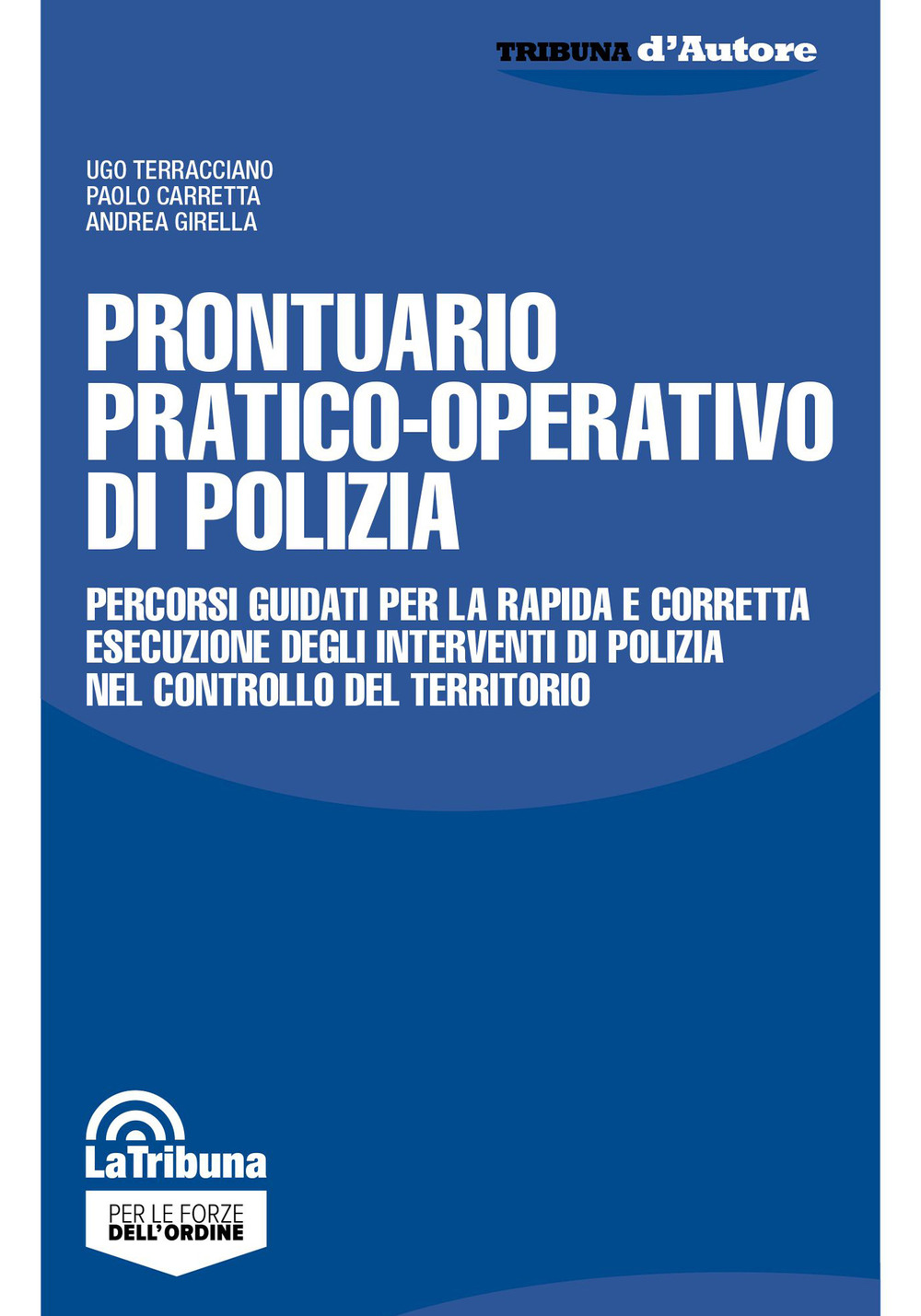 TRIBUNA d'Autore

UGO TERRACCIANO
PAOLO CARRETTA
ANDREA GIRELLA

PRONTUARIO PRATICO-OPERATIVO DI POLIZIA

PERCORSI GUIDATI PER LA RAPIDA E CORRETTA ESECUZIONE DEGLI INTERVENTI DI POLIZIA NEL CONTROLLO DEL TERRITORIO

LaTribuna

PER LE FORZE
DELL'ORDINE